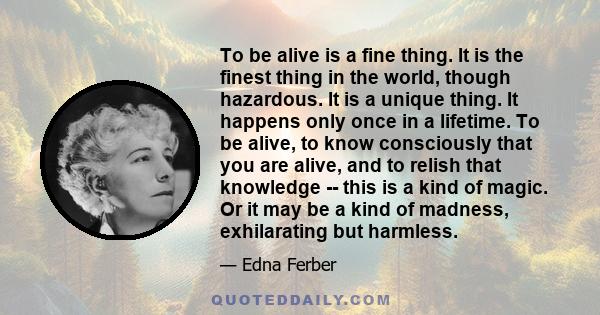 To be alive is a fine thing. It is the finest thing in the world, though hazardous. It is a unique thing. It happens only once in a lifetime. To be alive, to know consciously that you are alive, and to relish that knowledge -- this is a kind of magic. Or it may be a kind of madness, exhilarating but harmless.

— Edna Ferber

QUOTEDDAILY.COM